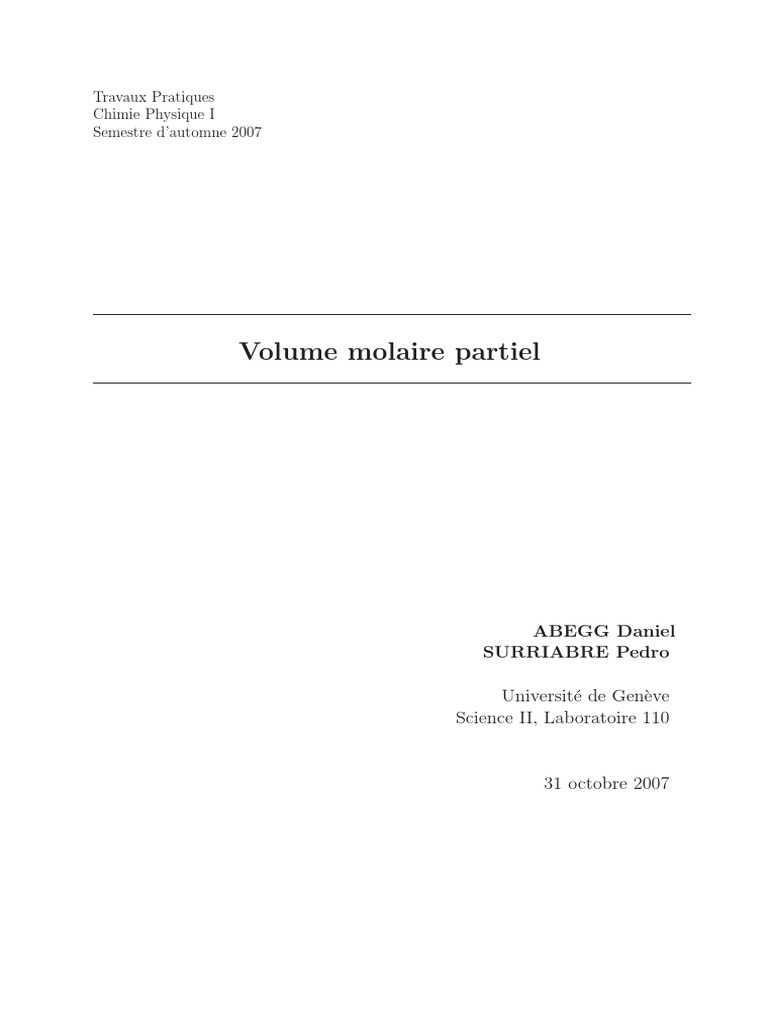 Travaux Pratiques
Chimie Physique I
Semestre d'automne 2007

Volume molaire partiel

ABEGG Daniel
SURRIABRE Pedro

Université de Genève
Science II, Laboratoire 110

31 octobre 2007